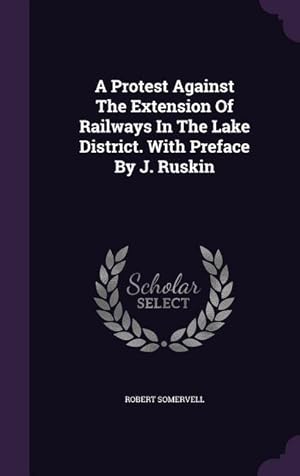 A Protest Against The Extension Of Railways In The Lake District. With Preface By J. Ruskin

Scholar SELECT

ROBERT SOMERVELL